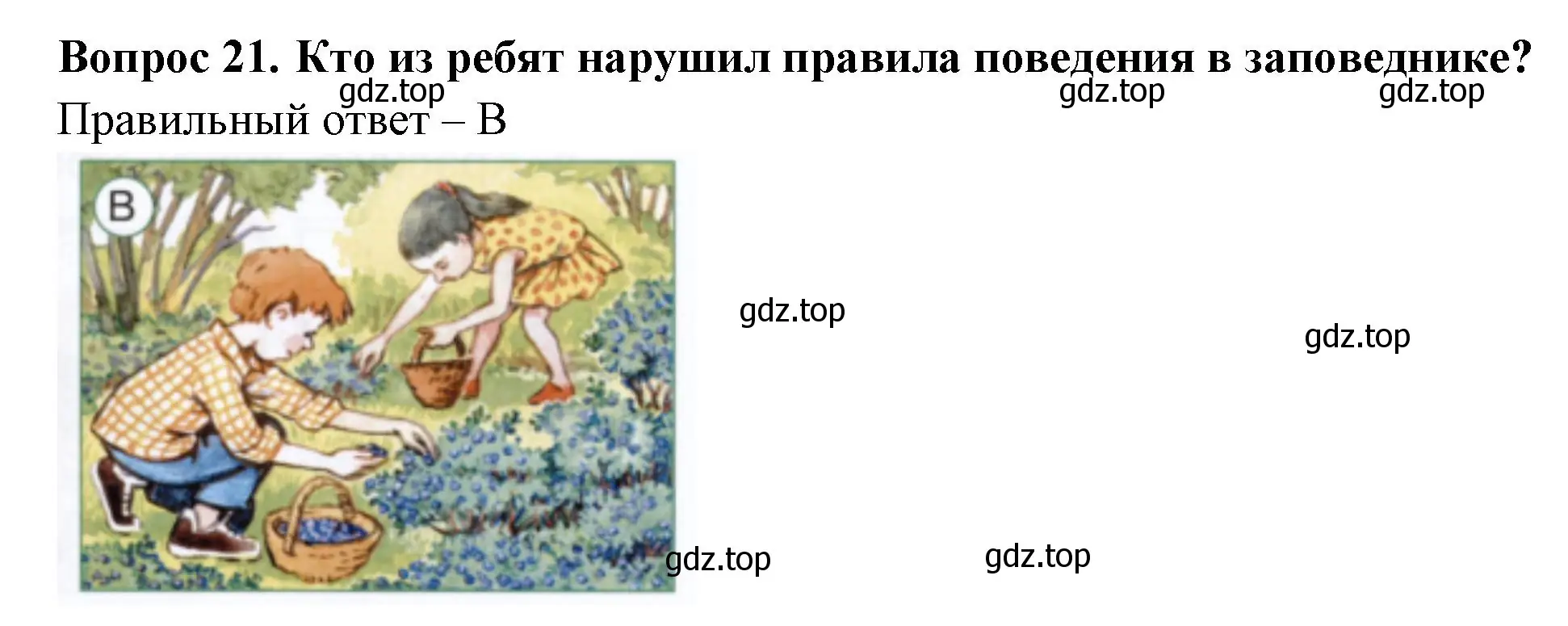 Вопрос 21. Кто из ребят нарушил правила поведения в заповеднике?
gdz.top gdz.top gdz.top
Правильный ответ – В

В

gdz.top gdz.top

gdz.top gdz.top